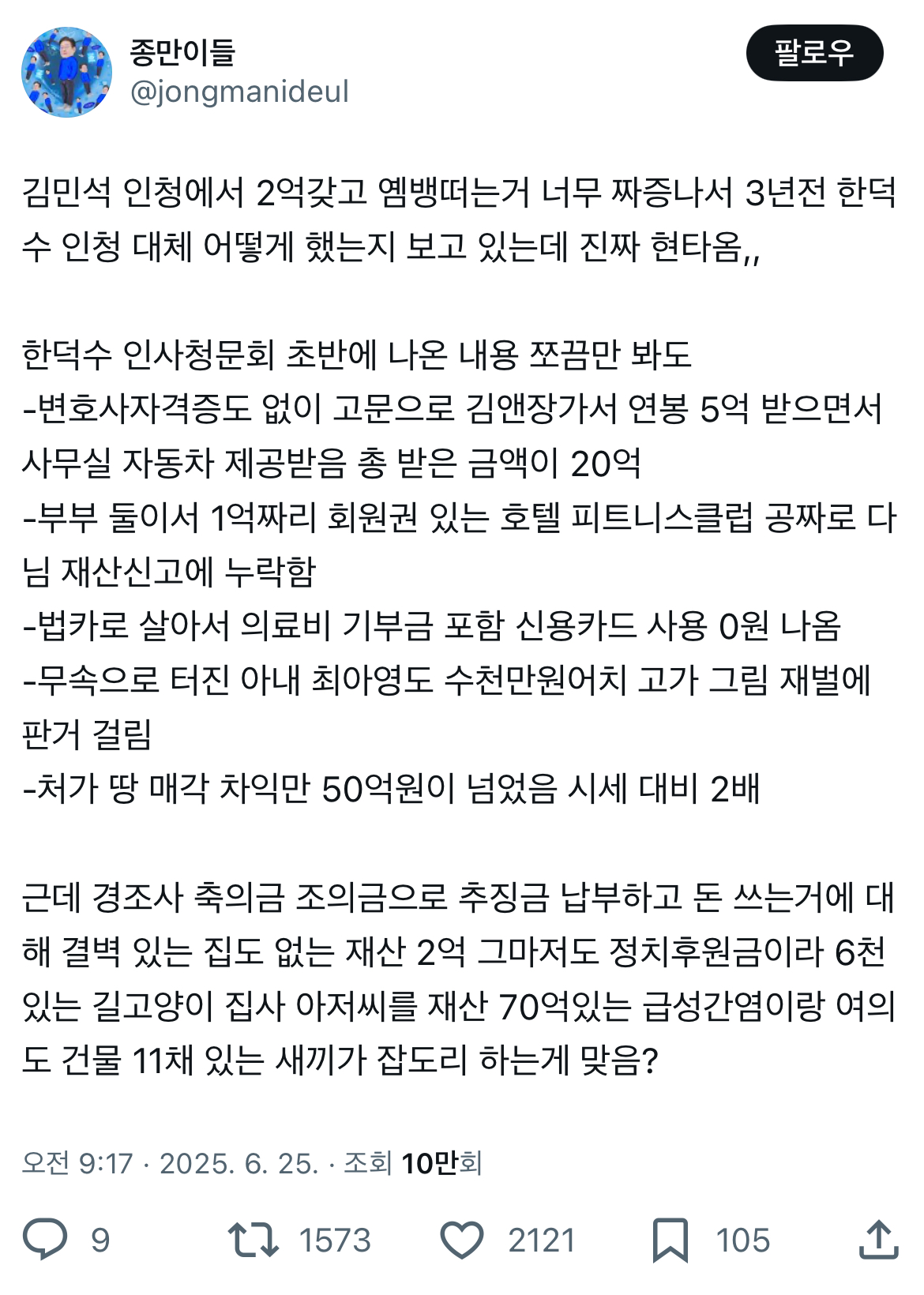 종만이들
@jongmanideul

팔로우

김민석 인청에서 2억갖고 옘뱅떠는거 너무 짜증나서 3년전 한덕수 인청 대체 어떻게 했는지 보고 있는데 진짜 현타옴,,

한덕수 인사청문회 초반에 나온 내용 쪼끔만 봐도
-변호사자격증도 없이 고문으로 김앤장가서 연봉 5억 받으면서 사무실 자동차 제공받음 총 받은 금액이 20억
-부부 둘이서 1억짜리 회원권 있는 호텔 피트니스클럽 공짜로 다님 재산신고에 누락함
-법카로 살아서 의료비 기부금 포함 신용카드 사용 0원 나옴
-무속으로 터진 아내 최아영도 수천만원어치 고가 그림 재벌에 판거 걸림
-처가 땅 매각 차익만 50억원이 넘었음 시세 대비 2배

근데 경조사 축의금 조의금으로 추징금 납부하고 돈 쓰는거에 대해 결벽 있는 집도 없는 재산 2억 그마저도 정치후원금이라 6천 있는 길고양이 집사 아저씨를 재산 70억있는 급성간염이랑 여의도 건물 11채 있는 새끼가 잡도리 하는게 맞음?

오전 9:17 · 2025. 6. 25. · 조회 10만회

9 1573 2121 105